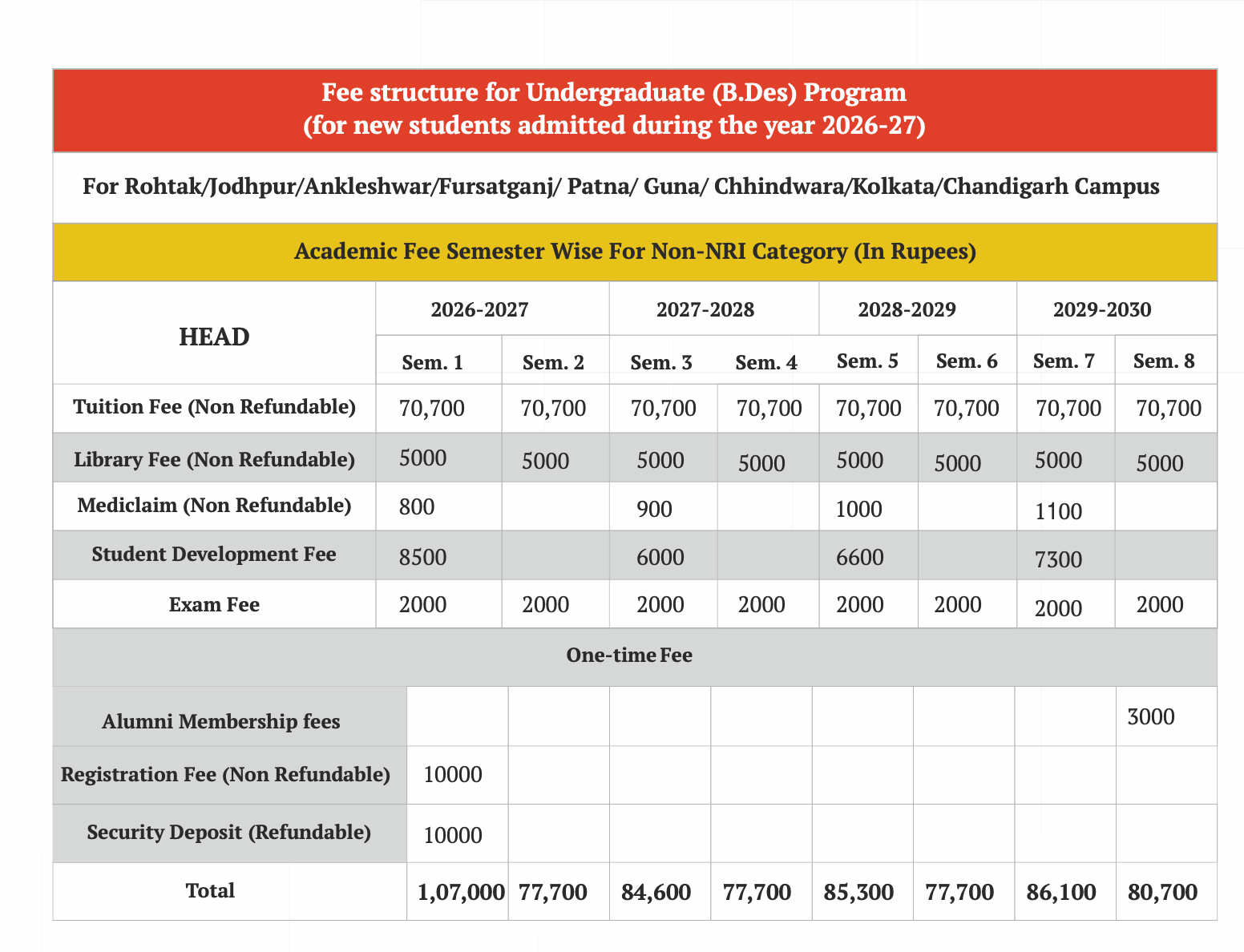 Fee structure for Undergraduate (B.Des) Program
(for new students admitted during the year 2026-27)

For Rohtak/Jodhpur/Ankleshwar/Fursatganj/ Patna/ Guna/ Chhindwara/Kolkata/Chandigarh Campus

Academic Fee Semester Wise For Non-NRI Category (In Rupees)

| HEAD | 2026-2027 | | 2027-2028 | | 2028-2029 | | 2029-2030 | |
|---|---|---|---|---|---|---|---|---|
| | Sem. 1 | Sem. 2 | Sem. 3 | Sem. 4 | Sem. 5 | Sem. 6 | Sem. 7 | Sem. 8 |
| Tuition Fee (Non Refundable) | 70,700 | 70,700 | 70,700 | 70,700 | 70,700 | 70,700 | 70,700 | 70,700 |
| Library Fee (Non Refundable) | 5000 | 5000 | 5000 | 5000 | 5000 | 5000 | 5000 | 5000 |
| Mediclaim (Non Refundable) | 800 | | 900 | | 1000 | | 1100 | |
| Student Development Fee | 8500 | | 6000 | | 6600 | | 7300 | |
| Exam Fee | 2000 | 2000 | 2000 | 2000 | 2000 | 2000 | 2000 | 2000 |
| One-time Fee | | | | | | | | |
| Alumni Membership fees | | | | | | | | 3000 |
| Registration Fee (Non Refundable) | 10000 | | | | | | | |
| Security Deposit (Refundable) | 10000 | | | | | | | |
| Total | 1,07,000 | 77,700 | 84,600 | 77,700 | 85,300 | 77,700 | 86,100 | 80,700 |